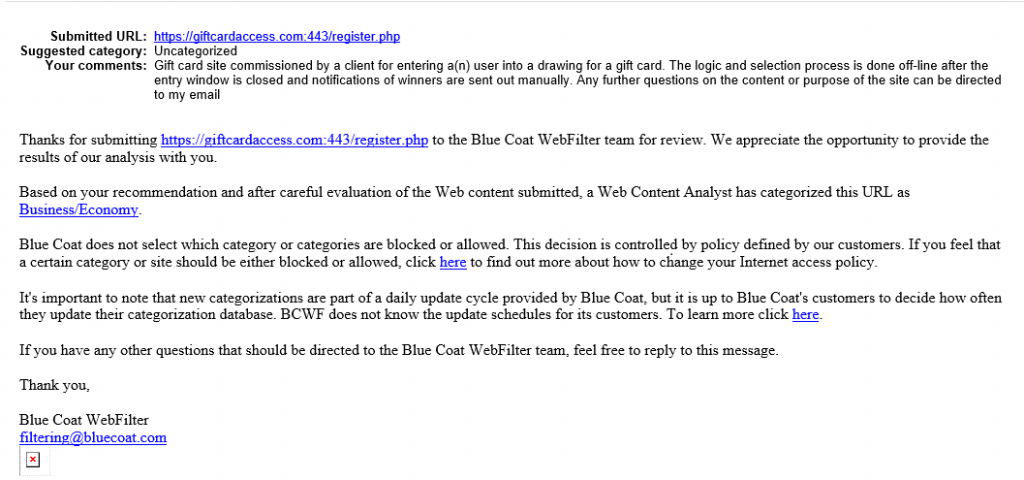 Submitted URL: https://giftcardaccess.com:443/register.php
Suggested category: Uncategorized
Your comments: Gift card site commissioned by a client for entering a(n) user into a drawing for a gift card. The logic and selection process is done off-line after the entry window is closed and notifications of winners are sent out manually. Any further questions on the content or purpose of the site can be directed to my email

Thanks for submitting https://giftcardaccess.com:443/register.php to the Blue Coat WebFilter team for review. We appreciate the opportunity to provide the results of our analysis with you.

Based on your recommendation and after careful evaluation of the Web content submitted, a Web Content Analyst has categorized this URL as Business/Economy.

Blue Coat does not select which category or categories are blocked or allowed. This decision is controlled by policy defined by our customers. If you feel that a certain category or site should be either blocked or allowed, click here to find out more about how to change your Internet access policy.

It's important to note that new categorizations are part of a daily update cycle provided by Blue Coat, but it is up to Blue Coat's customers to decide how often they update their categorization database. BCWF does not know the update schedules for its customers. To learn more click here.

If you have any other questions that should be directed to the Blue Coat WebFilter team, feel free to reply to this message.

Thank you,

Blue Coat WebFilter
filtering@bluecoat.com